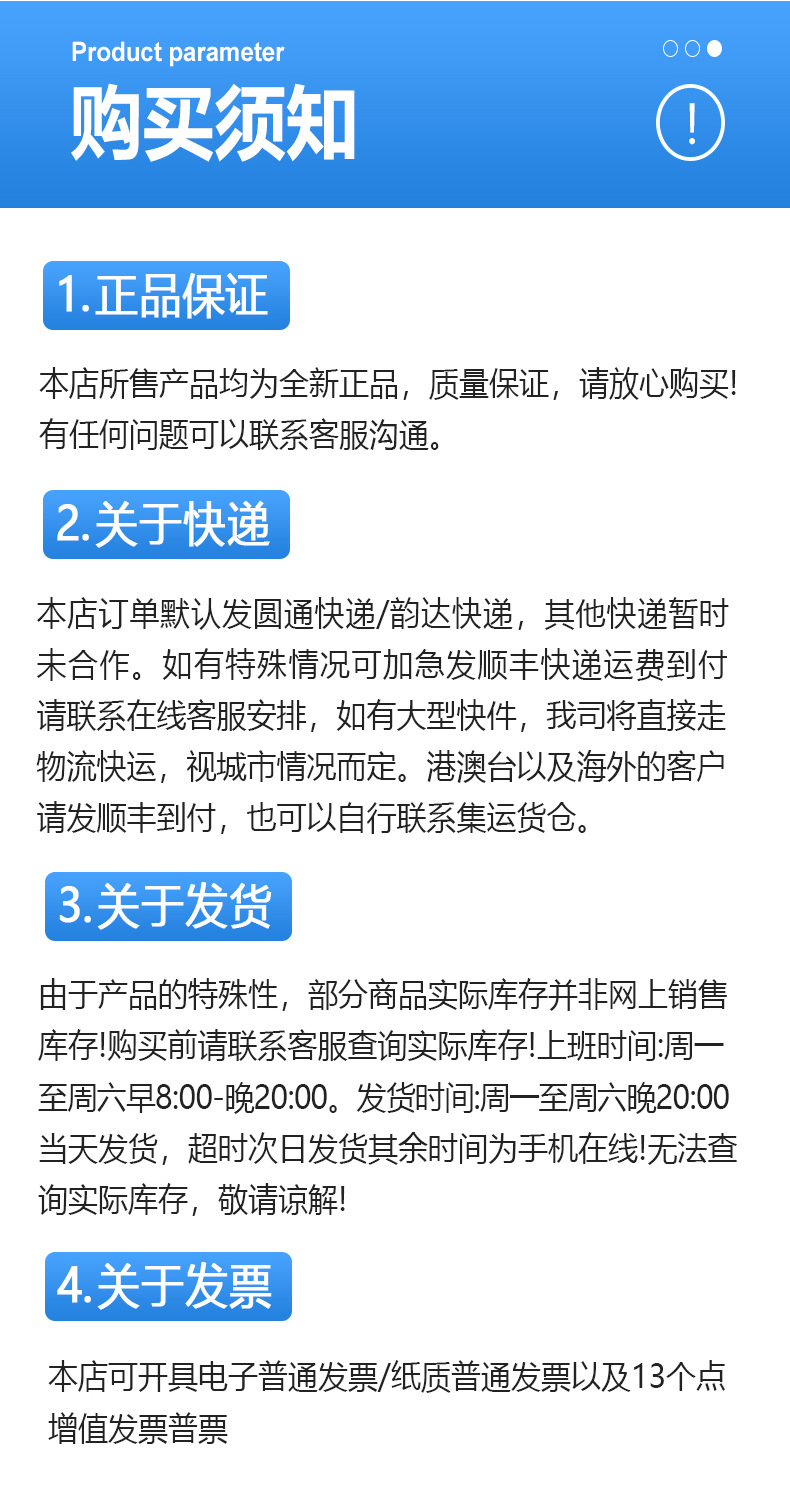 Product parameter

购买须知

!

1.正品保证

本店所售产品均为全新正品，质量保证，请放心购买!有任何问题可以联系客服沟通。

2.关于快递

本店订单默认发圆通快递/韵达快递，其他快递暂时未合作。如有特殊情况可加急发顺丰快递运费到付请联系在线客服安排，如有大型快件，我司将直接走物流快运，视城市情况而定。港澳台以及海外的客户请发顺丰到付，也可以自行联系集运货仓。

3.关于发货

由于产品的特殊性，部分商品实际库存并非网上销售库存!购买前请联系客服查询实际库存!上班时间:周一至周六早8:00-晚20:00。发货时间:周一至周六晚20:00当天发货，超时次日发货其余时间为手机在线!无法查询实际库存，敬请谅解!

4.关于发票

本店可开具电子普通发票/纸质普通发票以及13个点增值发票普票